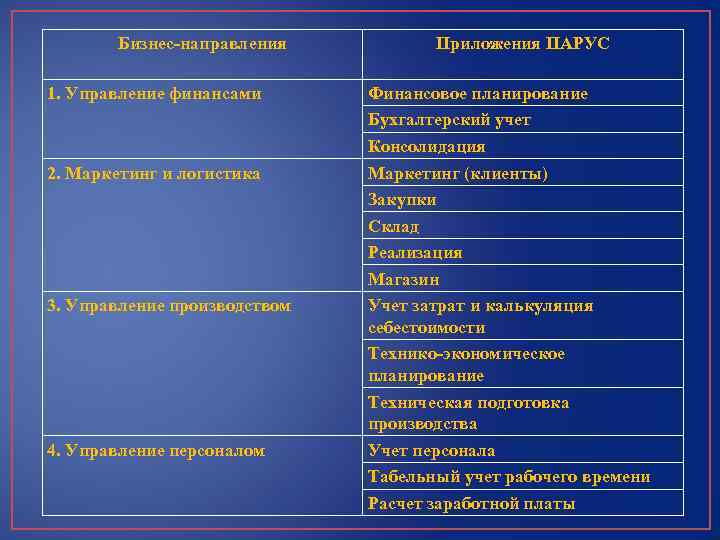 | Бизнес-направления | Приложения ПАРУС |
|---|---|
| 1. Управление финансами | Финансовое планирование |
| | Бухгалтерский учет |
| | Консолидация |
| 2. Маркетинг и логистика | Маркетинг (клиенты) |
| | Закупки |
| | Склад |
| | Реализация |
| | Магазин |
| 3. Управление производством | Учет затрат и калькуляция себестоимости |
| | Технико-экономическое планирование |
| | Техническая подготовка производства |
| 4. Управление персоналом | Учет персонала |
| | Табельный учет рабочего времени |
| | Расчет заработной платы |